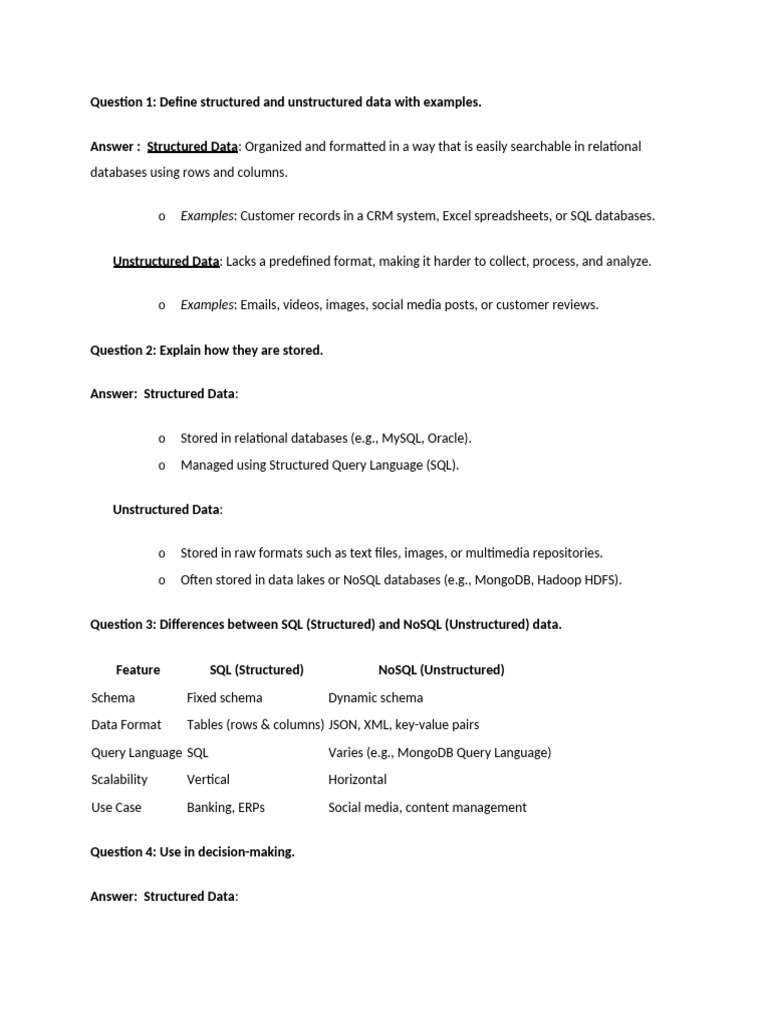 Question 1: Define structured and unstructured data with examples.

Answer : Structured Data: Organized and formatted in a way that is easily searchable in relational databases using rows and columns.

o Examples: Customer records in a CRM system, Excel spreadsheets, or SQL databases.

Unstructured Data: Lacks a predefined format, making it harder to collect, process, and analyze.

o Examples: Emails, videos, images, social media posts, or customer reviews.

Question 2: Explain how they are stored.

Answer: Structured Data:

o Stored in relational databases (e.g., MySQL, Oracle).
o Managed using Structured Query Language (SQL).

Unstructured Data:

o Stored in raw formats such as text files, images, or multimedia repositories.
o Often stored in data lakes or NoSQL databases (e.g., MongoDB, Hadoop HDFS).

Question 3: Differences between SQL (Structured) and NoSQL (Unstructured) data.

| Feature | SQL (Structured) | NoSQL (Unstructured) |
|---|---|---|
| Schema | Fixed schema | Dynamic schema |
| Data Format | Tables (rows & columns) | JSON, XML, key-value pairs |
| Query Language | SQL | Varies (e.g., MongoDB Query Language) |
| Scalability | Vertical | Horizontal |
| Use Case | Banking, ERPs | Social media, content management |

Question 4: Use in decision-making.

Answer: Structured Data: